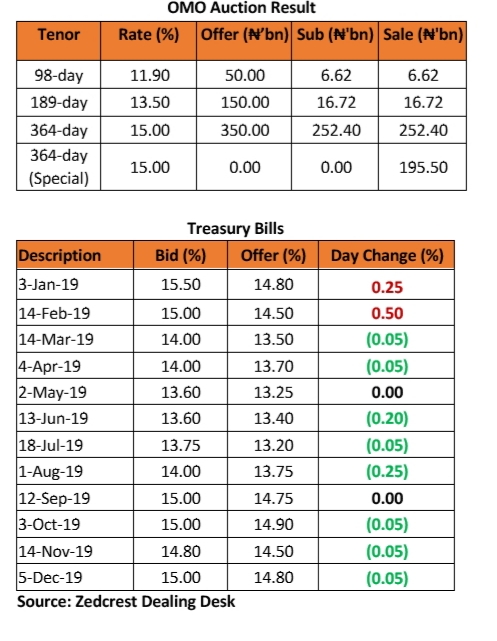 OMO Auction Result

| Tenor | Rate (%) | Offer (₦'bn) | Sub (₦'bn) | Sale (₦'bn) |
|---|---|---|---|---|
| 98-day | 11.90 | 50.00 | 6.62 | 6.62 |
| 189-day | 13.50 | 150.00 | 16.72 | 16.72 |
| 364-day | 15.00 | 350.00 | 252.40 | 252.40 |
| 364-day (Special) | 15.00 | 0.00 | 0.00 | 195.50 |

Treasury Bills

| Description | Bid (%) | Offer (%) | Day Change (%) |
|---|---|---|---|
| 3-Jan-19 | 15.50 | 14.80 | 0.25 |
| 14-Feb-19 | 15.00 | 14.50 | 0.50 |
| 14-Mar-19 | 14.00 | 13.50 | (0.05) |
| 4-Apr-19 | 14.00 | 13.70 | (0.05) |
| 2-May-19 | 13.60 | 13.25 | 0.00 |
| 13-Jun-19 | 13.60 | 13.40 | (0.20) |
| 18-Jul-19 | 13.75 | 13.20 | (0.05) |
| 1-Aug-19 | 14.00 | 13.75 | (0.25) |
| 12-Sep-19 | 15.00 | 14.75 | 0.00 |
| 3-Oct-19 | 15.00 | 14.90 | (0.05) |
| 14-Nov-19 | 14.80 | 14.50 | (0.05) |
| 5-Dec-19 | 15.00 | 14.80 | (0.05) |

Source: Zedcrest Dealing Desk